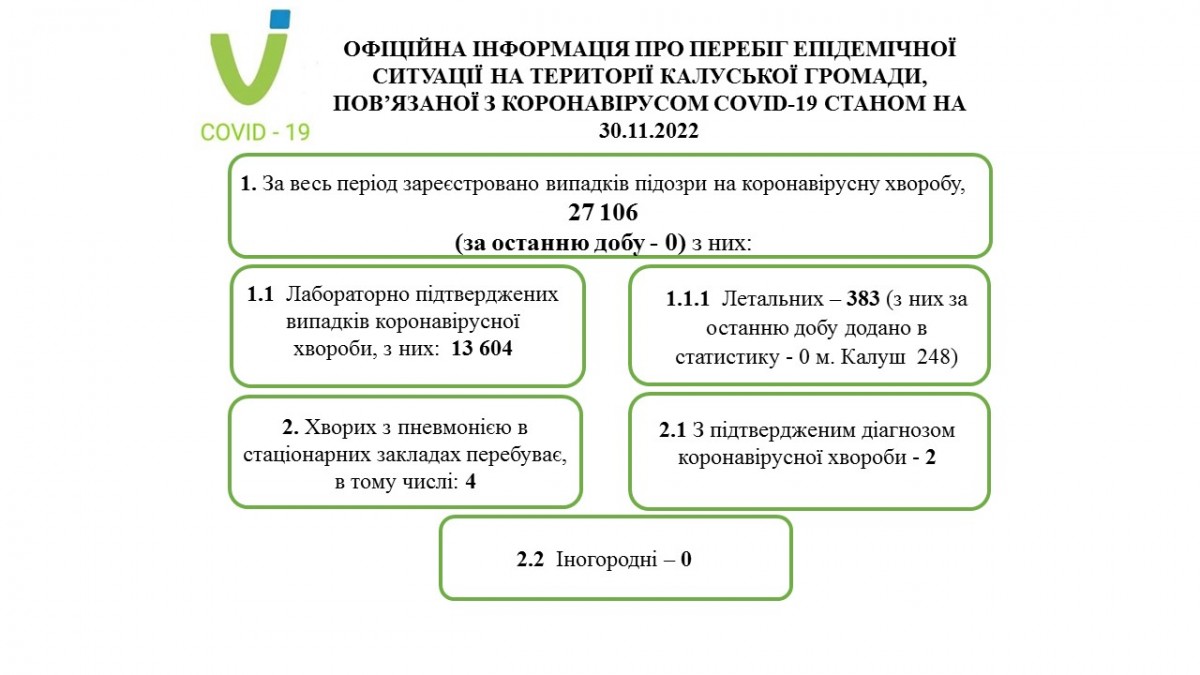 COVID - 19

ОФІЦІЙНА ІНФОРМАЦІЯ ПРО ПЕРЕБІГ ЕПІДЕМІЧНОЇ СИТУАЦІЇ НА ТЕРИТОРІЇ КАЛУСЬКОЇ ГРОМАДИ, ПОВ'ЯЗАНОЇ З КОРОНАВІРУСОМ COVID-19 СТАНОМ НА 30.11.2022

1. За весь період зареєстровано випадків підозри на коронавірусну хворобу, 27 106 (за останню добу - 0) з них:

1.1 Лабораторно підтверджених випадків коронавірусної хвороби, з них: 13 604

1.1.1 Летальних – 383 (з них за останню добу додано в статистику - 0 м. Калуш 248)

2. Хворих з пневмонією в стаціонарних закладах перебуває, в тому числі: 4

2.1 З підтвердженим діагнозом коронавірусної хвороби - 2

2.2 Іногородні – 0